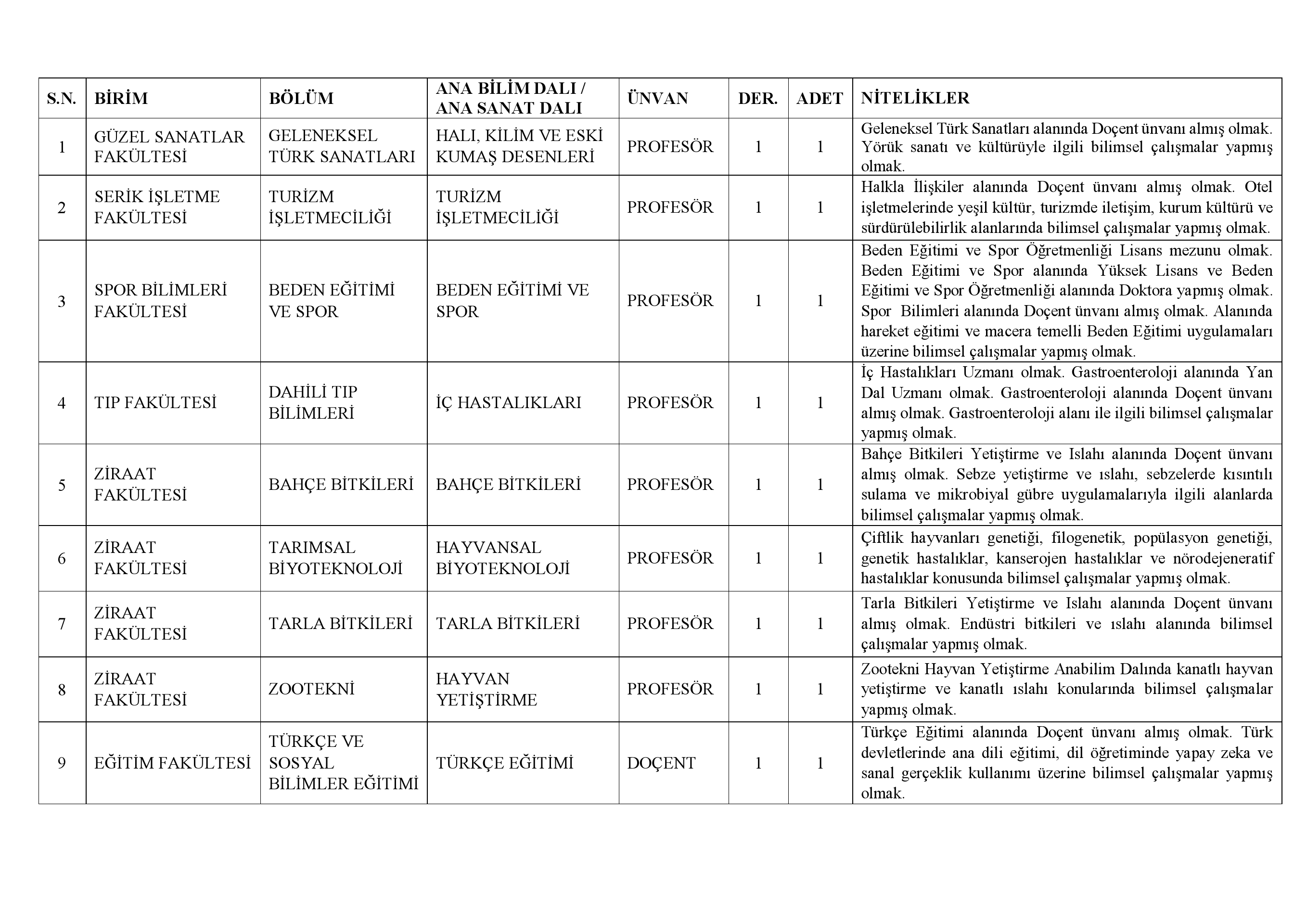 | S.N. | BİRİM | BÖLÜM | ANA BİLİM DALI / ANA SANAT DALI | ÜNVAN | DER. | ADET | NİTELİKLER |
|---|---|---|---|---|---|---|---|
| 1 | GÜZEL SANATLAR FAKÜLTESİ | GELENEKSEL TÜRK SANATLARI | HALI, KİLİM VE ESKİ KUMAŞ DESENLERİ | PROFESÖR | 1 | 1 | Geleneksel Türk Sanatları alanında Doçent ünvanı almış olmak. Yörük sanatı ve kültürüyle ilgili bilimsel çalışmalar yapmış olmak. |
| 2 | SERİK İŞLETME FAKÜLTESİ | TURİZM İŞLETMECİLİĞİ | TURİZM İŞLETMECİLİĞİ | PROFESÖR | 1 | 1 | Halkla İlişkiler alanında Doçent ünvanı almış olmak. Otel işletmelerinde yeşil kültür, turizmde iletişim, kurum kültürü ve sürdürülebilirlik alanlarında bilimsel çalışmalar yapmış olmak. |
| 3 | SPOR BİLİMLERİ FAKÜLTESİ | BEDEN EĞİTİMİ VE SPOR | BEDEN EĞİTİMİ VE SPOR | PROFESÖR | 1 | 1 | Beden Eğitimi ve Spor Öğretmenliği Lisans mezunu olmak. Beden Eğitimi ve Spor alanında Yüksek Lisans ve Beden Eğitimi ve Spor Öğretmenliği alanında Doktora yapmış olmak. Spor Bilimleri alanında Doçent ünvanı almış olmak. Alanında hareket eğitimi ve macera temelli Beden Eğitimi uygulamaları üzerine bilimsel çalışmalar yapmış olmak. |
| 4 | TIP FAKÜLTESİ | DAHİLİ TIP BİLİMLERİ | İÇ HASTALIKLARI | PROFESÖR | 1 | 1 | İç Hastalıkları Uzmanı olmak. Gastroenteroloji alanında Yan Dal Uzmanı olmak. Gastroenteroloji alanında Doçent ünvanı almış olmak. Gastroenteroloji alanı ile ilgili bilimsel çalışmalar yapmış olmak. |
| 5 | ZİRAAT FAKÜLTESİ | BAHÇE BİTKİLERİ | BAHÇE BİTKİLERİ | PROFESÖR | 1 | 1 | Bahçe Bitkileri Yetiştirme ve Islahı alanında Doçent ünvanı almış olmak. Sebze yetiştirme ve ıslahı, sebzelerde kısıntılı sulama ve mikrobiyal gübre uygulamalarıyla ilgili alanlarda bilimsel çalışmalar yapmış olmak. |
| 6 | ZİRAAT FAKÜLTESİ | TARIMSAL BİYOTEKNOLOJİ | HAYVANSAL BİYOTEKNOLOJİ | PROFESÖR | 1 | 1 | Çiftlik hayvanları genetiği, filogenetik, popülasyon genetiği, genetik hastalıklar, kanserojen hastalıklar ve nörodejeneratif hastalıklar konusunda bilimsel çalışmalar yapmış olmak. |
| 7 | ZİRAAT FAKÜLTESİ | TARLA BİTKİLERİ | TARLA BİTKİLERİ | PROFESÖR | 1 | 1 | Tarla Bitkileri Yetiştirme ve Islahı alanında Doçent ünvanı almış olmak. Endüstri bitkileri ve ıslahı alanında bilimsel çalışmalar yapmış olmak. |
| 8 | ZİRAAT FAKÜLTESİ | ZOOTEKNİ | HAYVAN YETİŞTİRME | PROFESÖR | 1 | 1 | Zootekni Hayvan Yetiştirme Anabilim Dalında kanatlı hayvan yetiştirme ve kanatlı ıslahı konularında bilimsel çalışmalar yapmış olmak. |
| 9 | EĞİTİM FAKÜLTESİ | TÜRKÇE VE SOSYAL BİLİMLER EĞİTİMİ | TÜRKÇE EĞİTİMİ | DOÇENT | 1 | 1 | Türkçe Eğitimi alanında Doçent ünvanı almış olmak. Türk devletlerinde ana dili eğitimi, dil öğretiminde yapay zeka ve sanal gerçeklik kullanımı üzerine bilimsel çalışmalar yapmış olmak. |